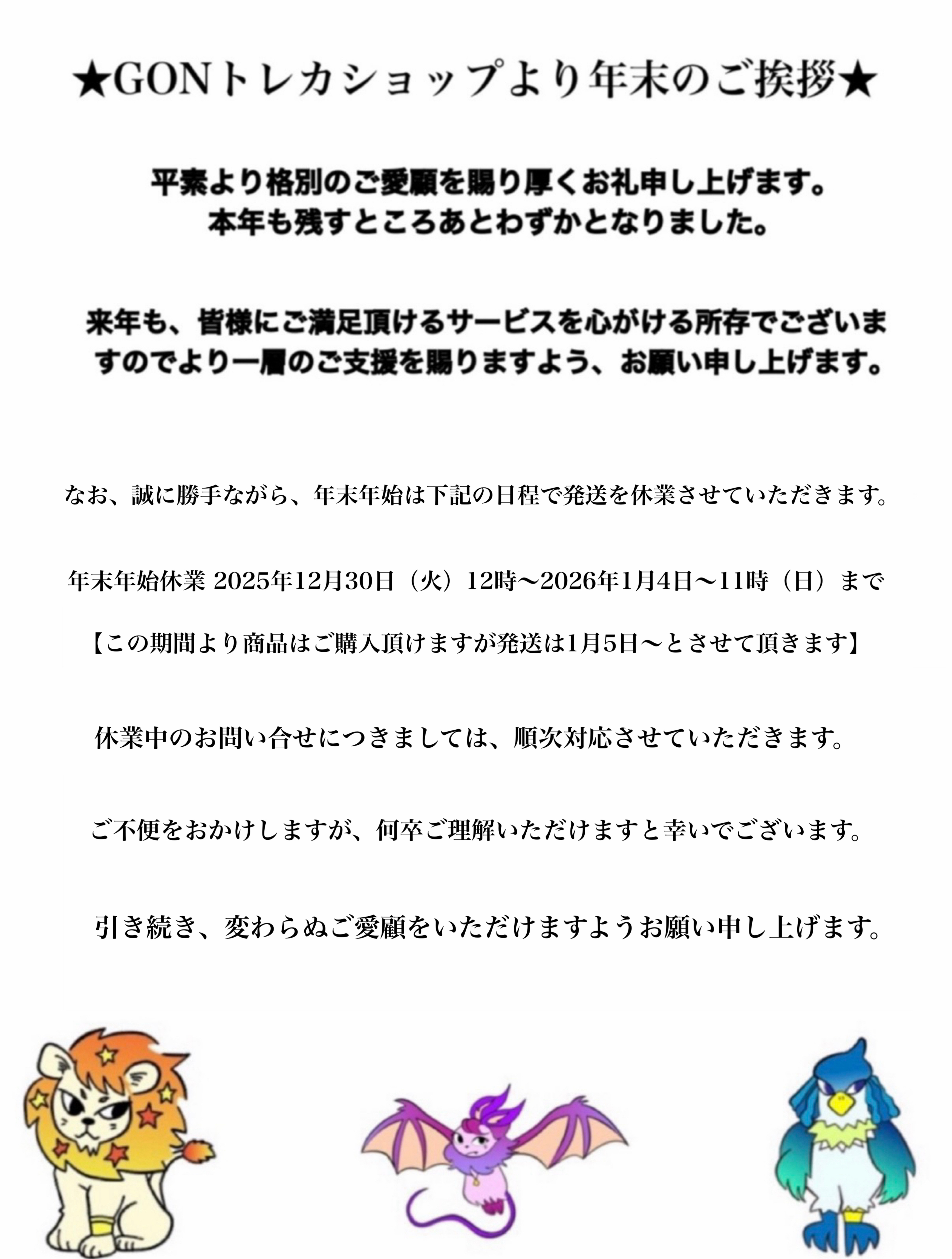 ★GONトレカショップより年末のご挨拶★

平素より格別のご愛顧を賜り厚くお礼申し上げます。
本年も残すところあとわずかとなりました。

来年も、皆様にご満足頂けるサービスを心がける所存でございますのでより一層のご支援を賜りますよう、お願い申し上げます。

なお、誠に勝手ながら、年末年始は下記の日程で発送を休業させていただきます。

年末年始休業 2025年12月30日（火）12時〜2026年1月4日〜11時（日）まで

【この期間より商品はご購入頂けますが発送は1月5日〜とさせて頂きます】

休業中のお問い合せにつきましては、順次対応させていただきます。

ご不便をおかけしますが、何卒ご理解いただけますと幸いでございます。

引き続き、変わらぬご愛顧をいただけますようお願い申し上げます。